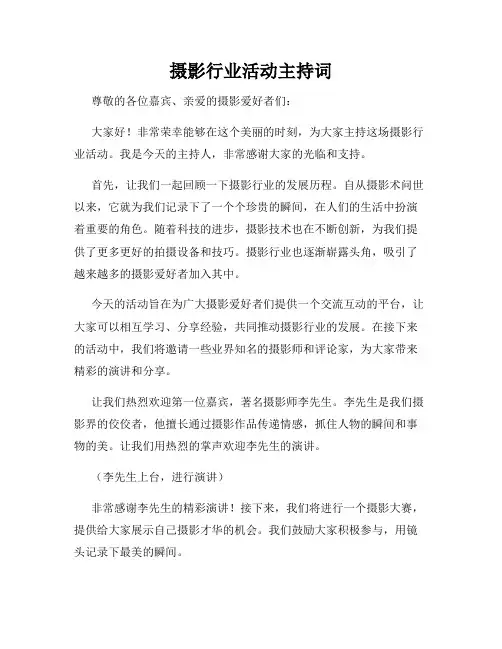 摄影行业活动主持词

尊敬的各位嘉宾、亲爱的摄影爱好者们：

大家好！非常荣幸能够在这个美丽的时刻，为大家主持这场摄影行业活动。我是今天的主持人，非常感谢大家的光临和支持。

首先，让我们一起回顾一下摄影行业的发展历程。自从摄影术问世以来，它就为我们记录下了一个个珍贵的瞬间，在人们的生活中扮演着重要的角色。随着科技的进步，摄影技术也在不断创新，为我们提供了更多更好的拍摄设备和技巧。摄影行业也逐渐崭露头角，吸引了越来越多的摄影爱好者加入其中。

今天的活动旨在为广大摄影爱好者们提供一个交流互动的平台，让大家可以相互学习、分享经验，共同推动摄影行业的发展。在接下来的活动中，我们将邀请一些业界知名的摄影师和评论家，为大家带来精彩的演讲和分享。

让我们热烈欢迎第一位嘉宾，著名摄影师李先生。李先生是我们摄影界的佼佼者，他擅长通过摄影作品传递情感，抓住人物的瞬间和事物的美。让我们用热烈的掌声欢迎李先生的演讲。

（李先生上台，进行演讲）

非常感谢李先生的精彩演讲！接下来，我们将进行一个摄影大赛，提供给大家展示自己摄影才华的机会。我们鼓励大家积极参与，用镜头记录下最美的瞬间。